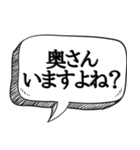 奥さん
いますよね?